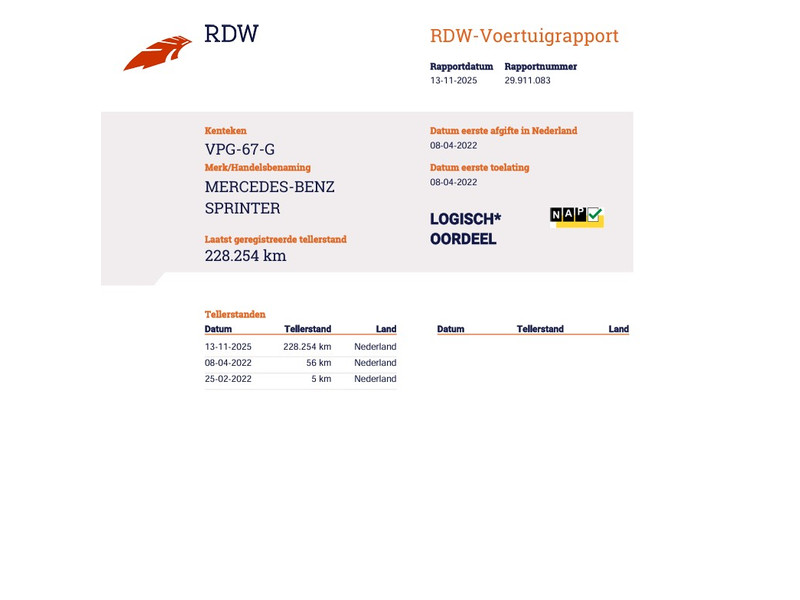 RDW

RDW-Voertuigrapport

Rapportdatum
13-11-2025

Rapportnummer
29.911.083

Kenteken
VPG-67-G

Merk/Handelsbenaming
MERCEDES-BENZ SPRINTER

Laatst geregistreerde tellerstand
228.254 km

Datum eerste afgifte in Nederland
08-04-2022

Datum eerste toelating
08-04-2022

LOGISCH* OORDEEL

NAP

Tellerstanden

| Datum | Tellerstand | Land |
|---|---|---|
| 13-11-2025 | 228.254 km | Nederland |
| 08-04-2022 | 56 km | Nederland |
| 25-02-2022 | 5 km | Nederland |

| Datum | Tellerstand | Land |
|---|---|---|